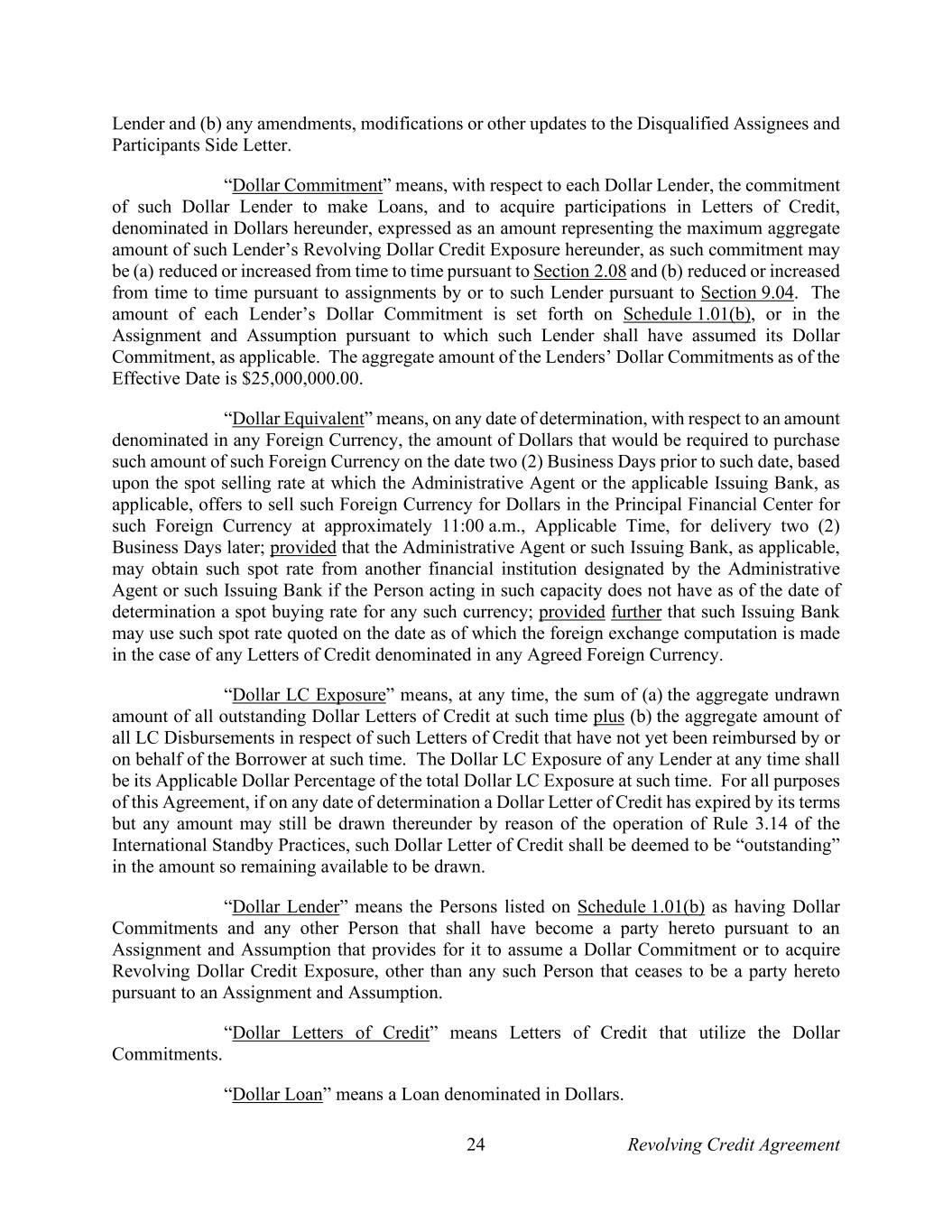 Lender and (b) any amendments, modifications or other updates to the Disqualified Assignees and Participants Side Letter.

“Dollar Commitment” means, with respect to each Dollar Lender, the commitment of such Dollar Lender to make Loans, and to acquire participations in Letters of Credit, denominated in Dollars hereunder, expressed as an amount representing the maximum aggregate amount of such Lender’s Revolving Dollar Credit Exposure hereunder, as such commitment may be (a) reduced or increased from time to time pursuant to Section 2.08 and (b) reduced or increased from time to time pursuant to assignments by or to such Lender pursuant to Section 9.04. The amount of each Lender’s Dollar Commitment is set forth on Schedule 1.01(b), or in the Assignment and Assumption pursuant to which such Lender shall have assumed its Dollar Commitment, as applicable. The aggregate amount of the Lenders’ Dollar Commitments as of the Effective Date is $25,000,000.00.

“Dollar Equivalent” means, on any date of determination, with respect to an amount denominated in any Foreign Currency, the amount of Dollars that would be required to purchase such amount of such Foreign Currency on the date two (2) Business Days prior to such date, based upon the spot selling rate at which the Administrative Agent or the applicable Issuing Bank, as applicable, offers to sell such Foreign Currency for Dollars in the Principal Financial Center for such Foreign Currency at approximately 11:00 a.m., Applicable Time, for delivery two (2) Business Days later; provided that the Administrative Agent or such Issuing Bank, as applicable, may obtain such spot rate from another financial institution designated by the Administrative Agent or such Issuing Bank if the Person acting in such capacity does not have as of the date of determination a spot buying rate for any such currency; provided further that such Issuing Bank may use such spot rate quoted on the date as of which the foreign exchange computation is made in the case of any Letters of Credit denominated in any Agreed Foreign Currency.

“Dollar LC Exposure” means, at any time, the sum of (a) the aggregate undrawn amount of all outstanding Dollar Letters of Credit at such time plus (b) the aggregate amount of all LC Disbursements in respect of such Letters of Credit that have not yet been reimbursed by or on behalf of the Borrower at such time. The Dollar LC Exposure of any Lender at any time shall be its Applicable Dollar Percentage of the total Dollar LC Exposure at such time. For all purposes of this Agreement, if on any date of determination a Dollar Letter of Credit has expired by its terms but any amount may still be drawn thereunder by reason of the operation of Rule 3.14 of the International Standby Practices, such Dollar Letter of Credit shall be deemed to be “outstanding” in the amount so remaining available to be drawn.

“Dollar Lender” means the Persons listed on Schedule 1.01(b) as having Dollar Commitments and any other Person that shall have become a party hereto pursuant to an Assignment and Assumption that provides for it to assume a Dollar Commitment or to acquire Revolving Dollar Credit Exposure, other than any such Person that ceases to be a party hereto pursuant to an Assignment and Assumption.

“Dollar Letters of Credit” means Letters of Credit that utilize the Dollar Commitments.

“Dollar Loan” means a Loan denominated in Dollars.

24 Revolving Credit Agreement